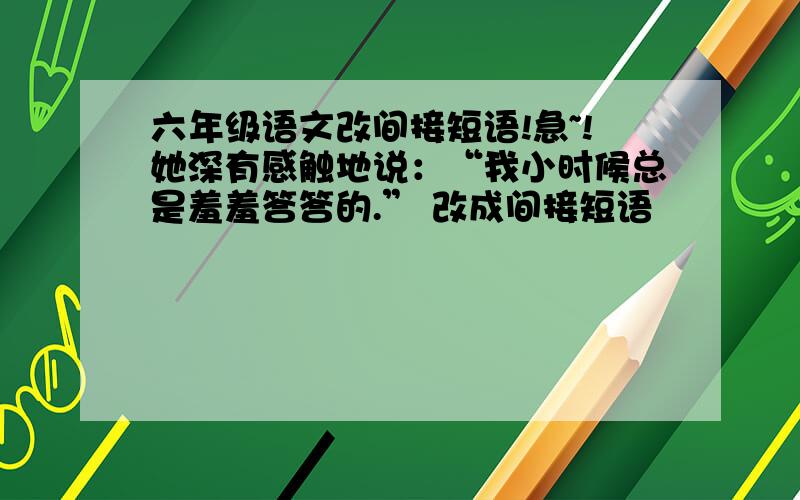 六年级语文改间接短语!急~!
她深有感触地说：“我小时候总是羞羞答答的.” 改成间接短语